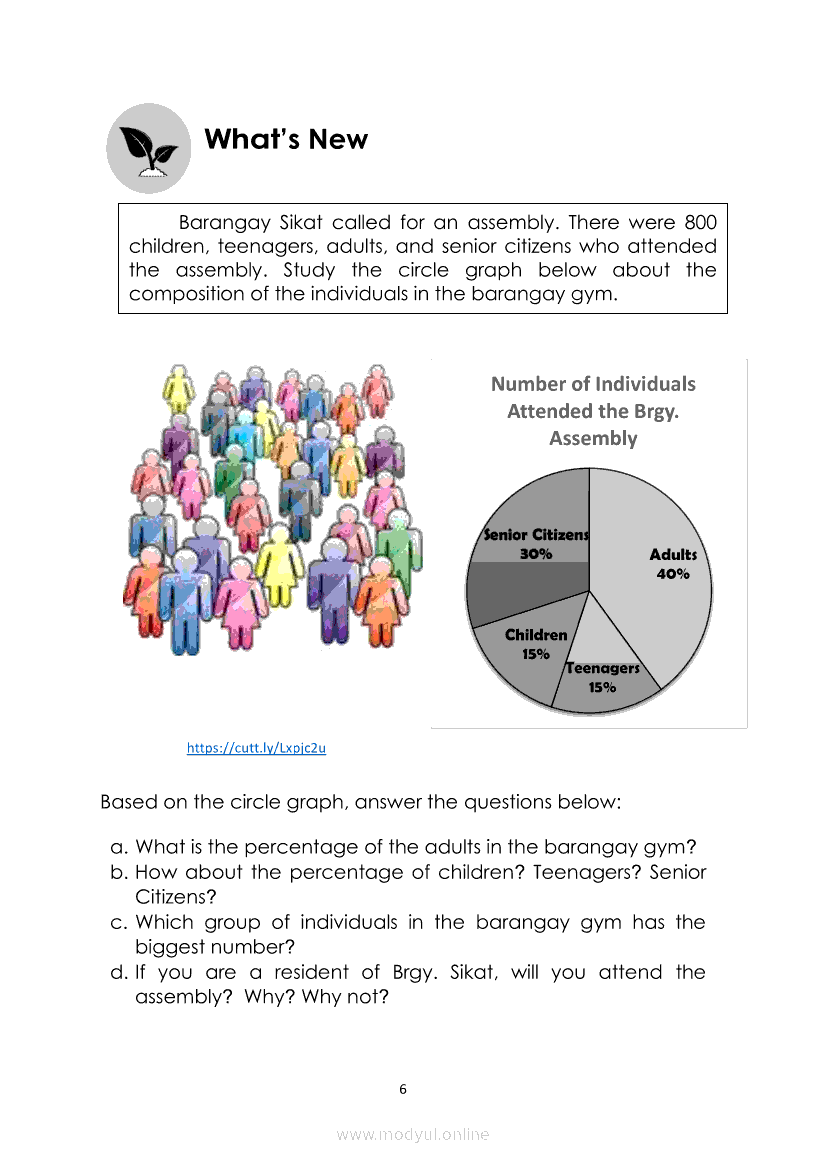 What's New

Barangay Sikat called for an assembly. There were 800 children, teenagers, adults, and senior citizens who attended the assembly. Study the circle graph below about the composition of the individuals in the barangay gym.

Number of Individuals Attended the Brgy. Assembly

Senior Citizens 30%

Adults 40%

Children 15%

Teenagers 15%

https://cutt.ly/Lxpjc2u

Based on the circle graph, answer the questions below:

a. What is the percentage of the adults in the barangay gym?
b. How about the percentage of children? Teenagers? Senior Citizens?
c. Which group of individuals in the barangay gym has the biggest number?
d. If you are a resident of Brgy. Sikat, will you attend the assembly? Why? Why not?

6

www.modyul.online